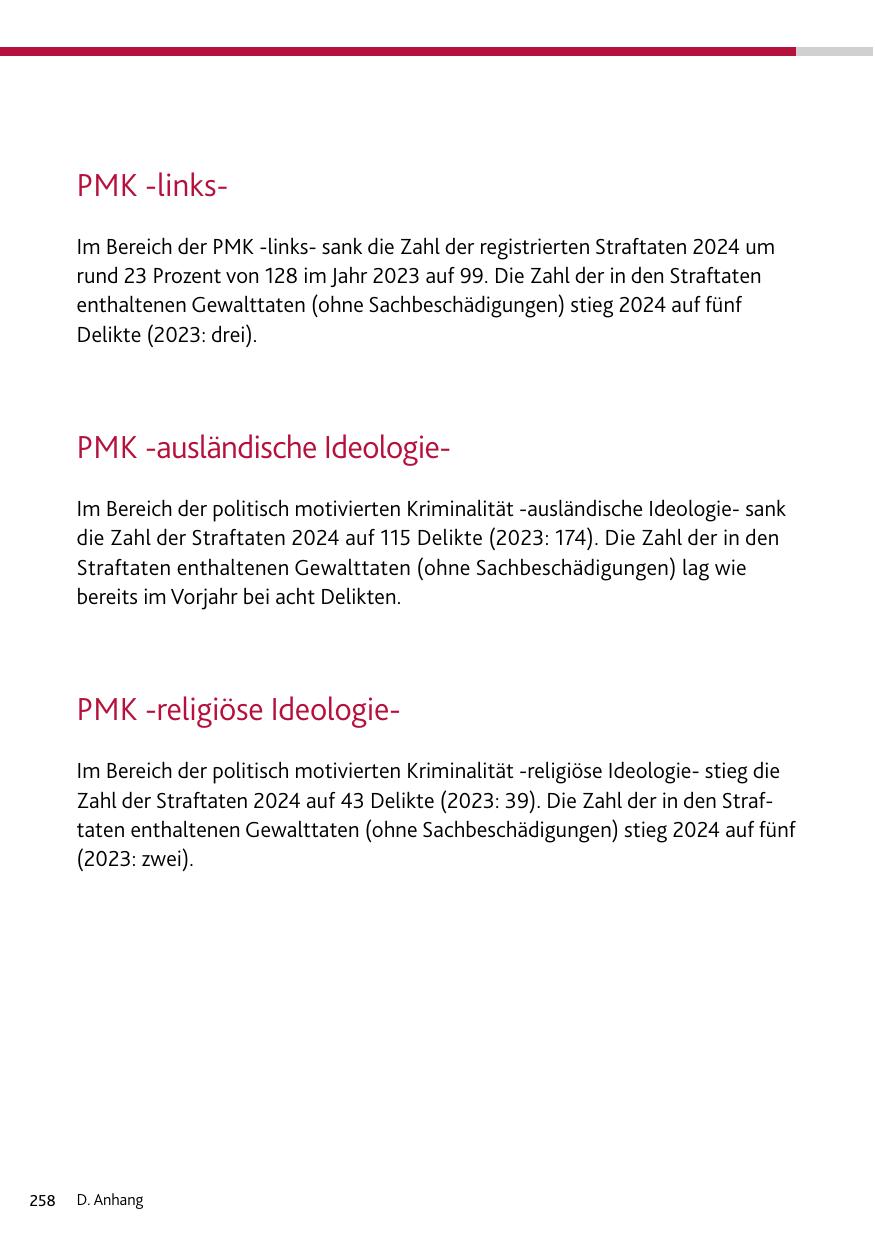 PMK -links-

Im Bereich der PMK -links- sank die Zahl der registrierten Straftaten 2024 um rund 23 Prozent von 128 im Jahr 2023 auf 99. Die Zahl der in den Straftaten enthaltenen Gewalttaten (ohne Sachbeschädigungen) stieg 2024 auf fünf Delikte (2023: drei).

PMK -ausländische Ideologie-

Im Bereich der politisch motivierten Kriminalität -ausländische Ideologie- sank die Zahl der Straftaten 2024 auf 115 Delikte (2023: 174). Die Zahl der in den Straftaten enthaltenen Gewalttaten (ohne Sachbeschädigungen) lag wie bereits im Vorjahr bei acht Delikten.

PMK -religiöse Ideologie-

Im Bereich der politisch motivierten Kriminalität -religiöse Ideologie- stieg die Zahl der Straftaten 2024 auf 43 Delikte (2023: 39). Die Zahl der in den Straftaten enthaltenen Gewalttaten (ohne Sachbeschädigungen) stieg 2024 auf fünf (2023: zwei).

258 D. Anhang